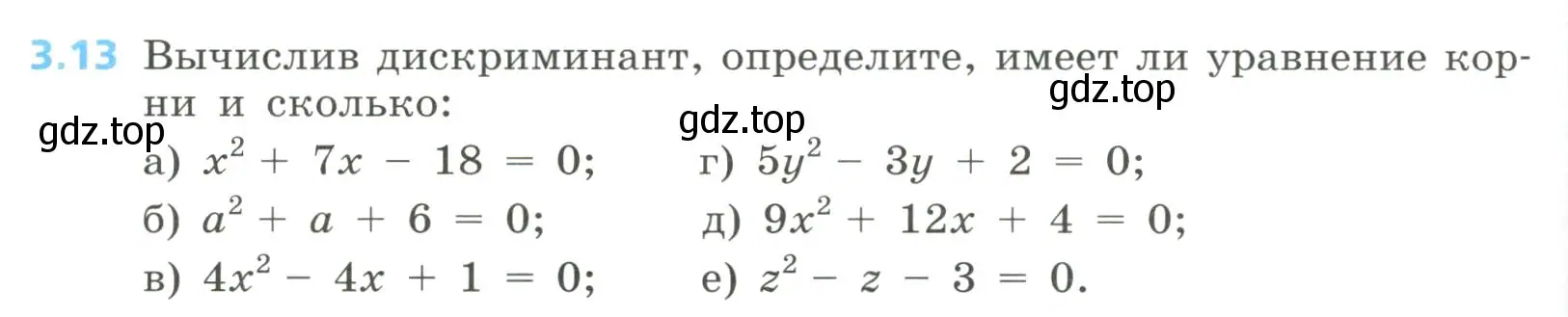 3.13 Вычислив дискриминант, определите, имеет ли уравнение корни и сколько:

gdz.top gdz.top gdz.top

а) $x^2 + 7x - 18 = 0$;
б) $a^2 + a + 6 = 0$;
в) $4x^2 - 4x + 1 = 0$;

г) $5y^2 - 3y + 2 = 0$;
д) $9x^2 + 12x + 4 = 0$;
е) $z^2 - z - 3 = 0$.